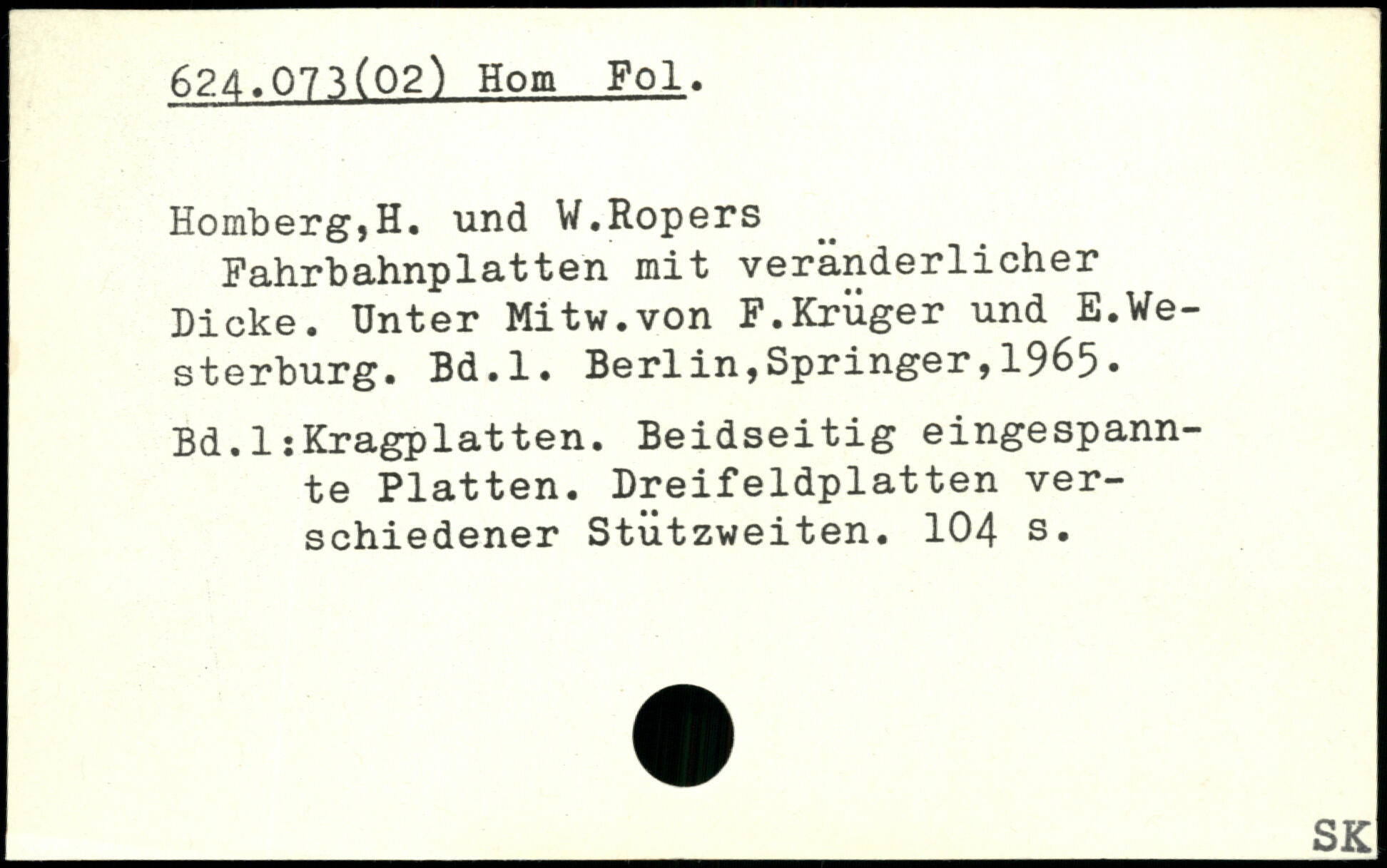 624.073(02) Hom Fol.

Homberg,H. und W.Ropers

Fahrbahnplatten mit veränderlicher Dicke. Unter Mitw.von F.Krüger und E.Westerburg. Bd.1. Berlin,Springer,1965.

Bd.1:Kragplatten. Beidseitig eingespannte Platten. Dreifeldplatten verschiedener Stützweiten. 104 s.

SK